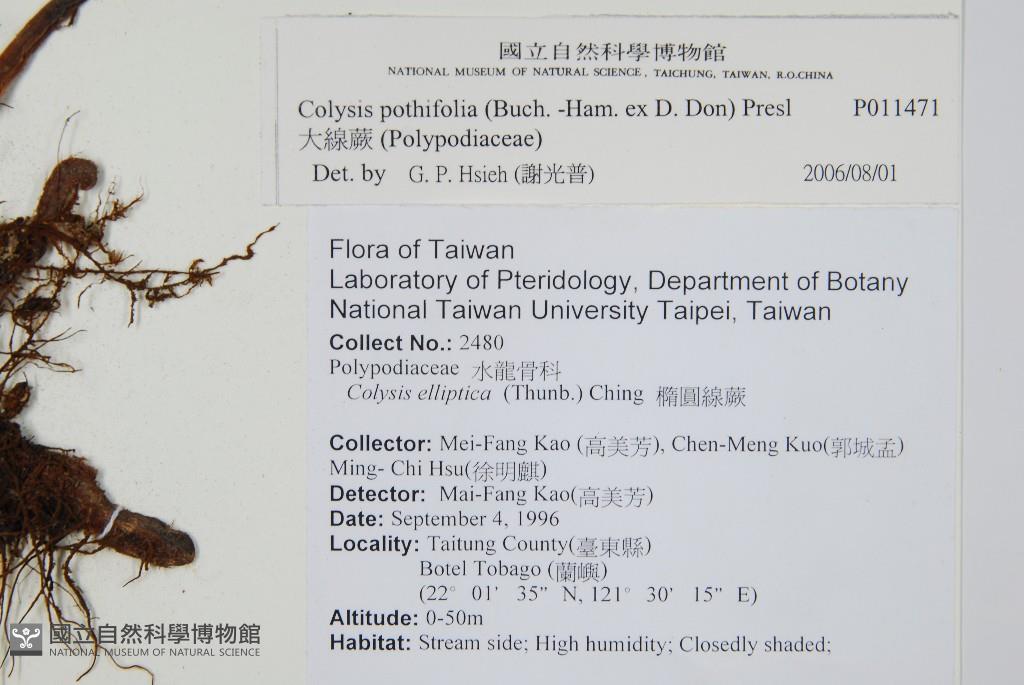 國立自然科學博物館
NATIONAL MUSEUM OF NATURAL SCIENCE, TAICHUNG, TAIWAN, R.O.CHINA

Colysis pothifolia (Buch. -Ham. ex D. Don) Presl P011471
大線蕨 (Polypodiaceae)
Det. by G. P. Hsieh (謝光普) 2006/08/01

Flora of Taiwan
Laboratory of Pteridology, Department of Botany
National Taiwan University Taipei, Taiwan

Collect No.: 2480
Polypodiaceae 水龍骨科
Colysis elliptica (Thunb.) Ching 橢圓線蕨

Collector: Mei-Fang Kao (高美芳), Chen-Meng Kuo(郭城孟)
Ming- Chi Hsu(徐明麒)
Detector: Mai-Fang Kao(高美芳)
Date: September 4, 1996
Locality: Taitung County(臺東縣)
Botel Tobago (蘭嶼)
(22° 01' 35" N, 121° 30' 15" E)
Altitude: 0-50m
Habitat: Stream side; High humidity; Closedly shaded;

國立自然科學博物館
NATIONAL MUSEUM OF NATURAL SCIENCE